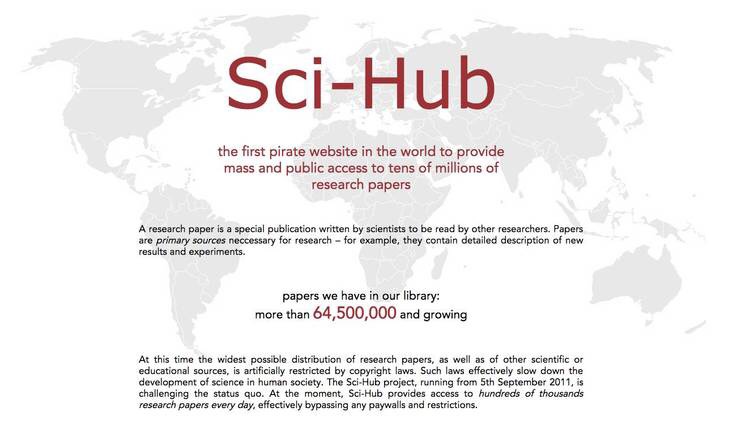 Sci-Hub

the first pirate website in the world to provide mass and public access to tens of millions of research papers

A research paper is a special publication written by scientists to be read by other researchers. Papers are primary sources neccessary for research – for example, they contain detailed description of new results and experiments.

papers we have in our library:
more than 64,500,000 and growing

At this time the widest possible distribution of research papers, as well as of other scientific or educational sources, is artificially restricted by copyright laws. Such laws effectively slow down the development of science in human society. The Sci-Hub project, running from 5th September 2011, is challenging the status quo. At the moment, Sci-Hub provides access to hundreds of thousands research papers every day, effectively bypassing any paywalls and restrictions.